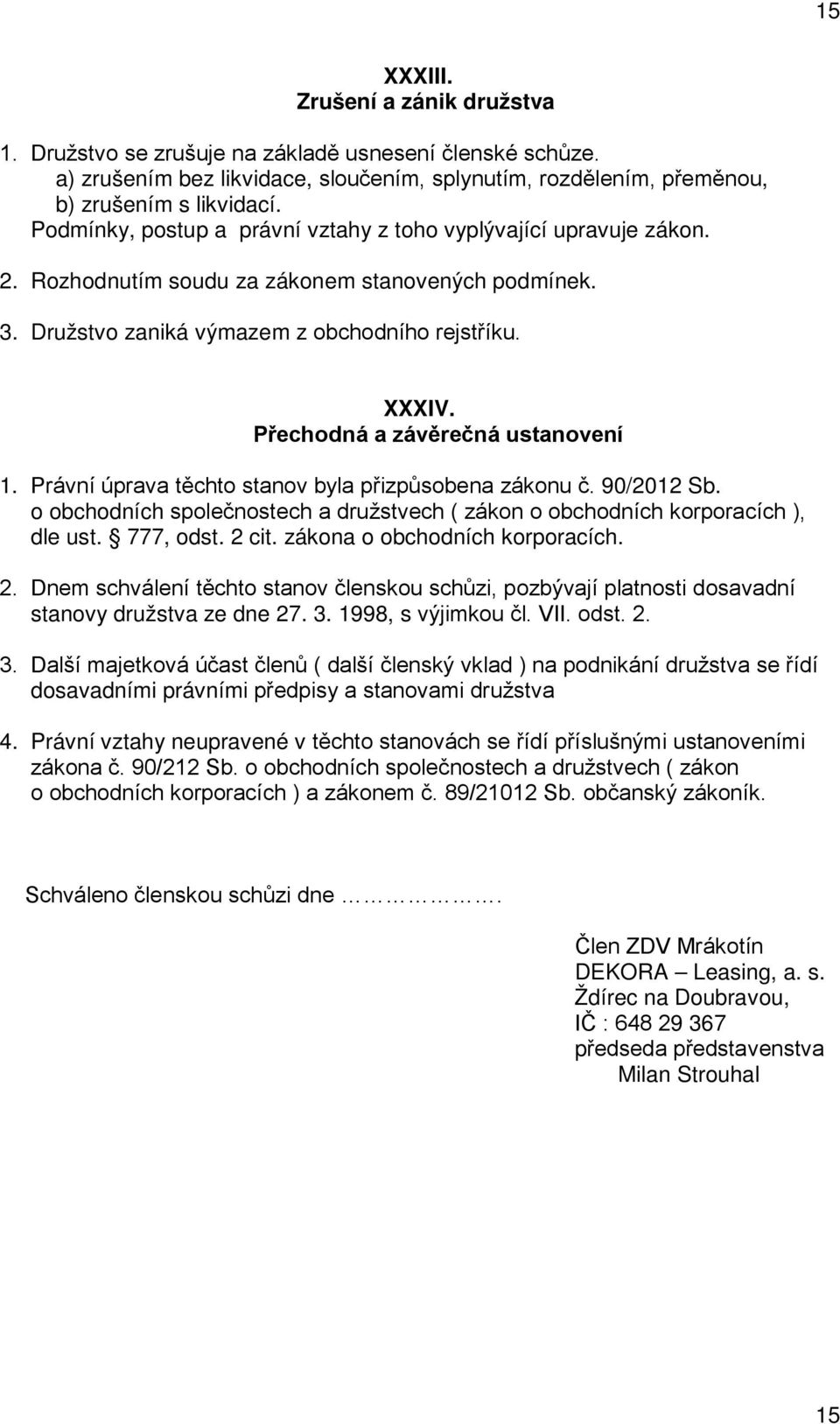 15

XXXIII.
Zrušení a zánik družstva

1. Družstvo se zrušuje na základě usnesení členské schůze.
a) zrušením bez likvidace, sloučením, splynutím, rozdělením, přeměnou,
b) zrušením s likvidací.
Podmínky, postup a právní vztahy z toho vyplývající upravuje zákon.

2. Rozhodnutím soudu za zákonem stanovených podmínek.

3. Družstvo zaniká výmazem z obchodního rejstříku.

XXXIV.
Přechodná a závěrečná ustanovení

1. Právní úprava těchto stanov byla přizpůsobena zákonu č. 90/2012 Sb. o obchodních společnostech a družstvech ( zákon o obchodních korporacích ), dle ust. § 777, odst. 2 cit. zákona o obchodních korporacích.

2. Dnem schválení těchto stanov členskou schůzi, pozbývají platnosti dosavadní stanovy družstva ze dne 27. 3. 1998, s výjimkou čl. VII. odst. 2.

3. Další majetková účast členů ( další členský vklad ) na podnikání družstva se řídí dosavadními právními předpisy a stanovami družstva

4. Právní vztahy neupravené v těchto stanovách se řídí příslušnými ustanoveními zákona č. 90/212 Sb. o obchodních společnostech a družstvech ( zákon o obchodních korporacích ) a zákonem č. 89/21012 Sb. občanský zákoník.

Schváleno členskou schůzi dne …………….

Člen ZDV Mrákotín
DEKORA – Leasing, a. s.
Ždírec na Doubravou,
IČ : 648 29 367
předseda představenstva
Milan Strouhal

15